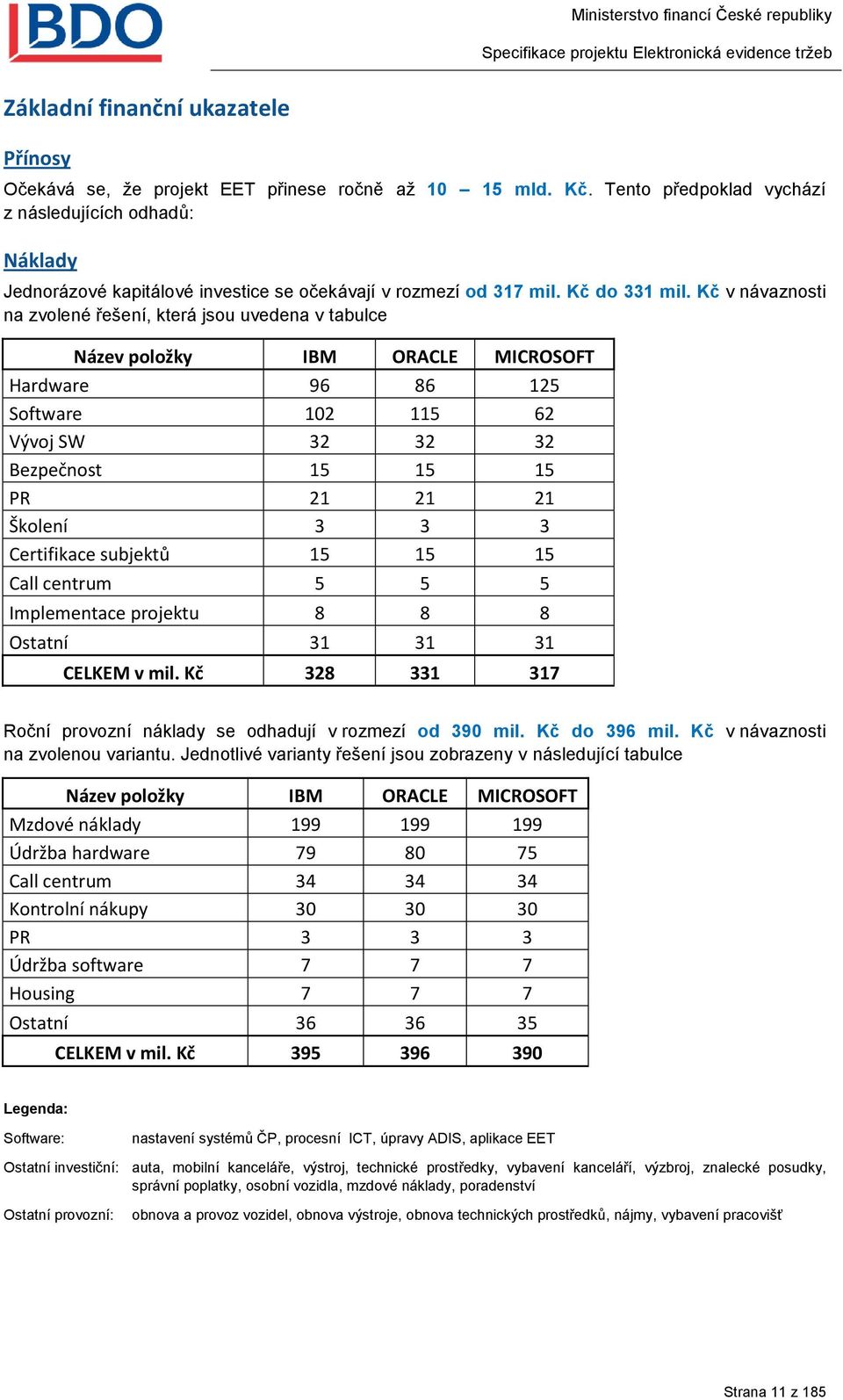 BDO

Ministerstvo financí České republiky

Specifikace projektu Elektronická evidence tržeb

Základní finanční ukazatele

Přínosy

Očekává se, že projekt EET přinese ročně až 10 – 15 mld. Kč. Tento předpoklad vychází z následujících odhadů:

Náklady

Jednorázové kapitálové investice se očekávají v rozmezí od 317 mil. Kč do 331 mil. Kč v návaznosti na zvolené řešení, která jsou uvedena v tabulce

| Název položky | IBM | ORACLE | MICROSOFT |
|---|---|---|---|
| Hardware | 96 | 86 | 125 |
| Software | 102 | 115 | 62 |
| Vývoj SW | 32 | 32 | 32 |
| Bezpečnost | 15 | 15 | 15 |
| PR | 21 | 21 | 21 |
| Školení | 3 | 3 | 3 |
| Certifikace subjektů | 15 | 15 | 15 |
| Call centrum | 5 | 5 | 5 |
| Implementace projektu | 8 | 8 | 8 |
| Ostatní | 31 | 31 | 31 |
| CELKEM v mil. Kč | 328 | 331 | 317 |

Roční provozní náklady se odhadují v rozmezí od 390 mil. Kč do 396 mil. Kč v návaznosti na zvolenou variantu. Jednotlivé varianty řešení jsou zobrazeny v následující tabulce

| Název položky | IBM | ORACLE | MICROSOFT |
|---|---|---|---|
| Mzdové náklady | 199 | 199 | 199 |
| Údržba hardware | 79 | 80 | 75 |
| Call centrum | 34 | 34 | 34 |
| Kontrolní nákupy | 30 | 30 | 30 |
| PR | 3 | 3 | 3 |
| Údržba software | 7 | 7 | 7 |
| Housing | 7 | 7 | 7 |
| Ostatní | 36 | 36 | 35 |
| CELKEM v mil. Kč | 395 | 396 | 390 |

Legenda:

Software: nastavení systémů ČP, procesní ICT, úpravy ADIS, aplikace EET

Ostatní investiční: auta, mobilní kanceláře, výstroj, technické prostředky, vybavení kanceláří, výzbroj, znalecké posudky, správní poplatky, osobní vozidla, mzdové náklady, poradenství

Ostatní provozní: obnova a provoz vozidel, obnova výstroje, obnova technických prostředků, nájmy, vybavení pracovišť

Strana 11 z 185